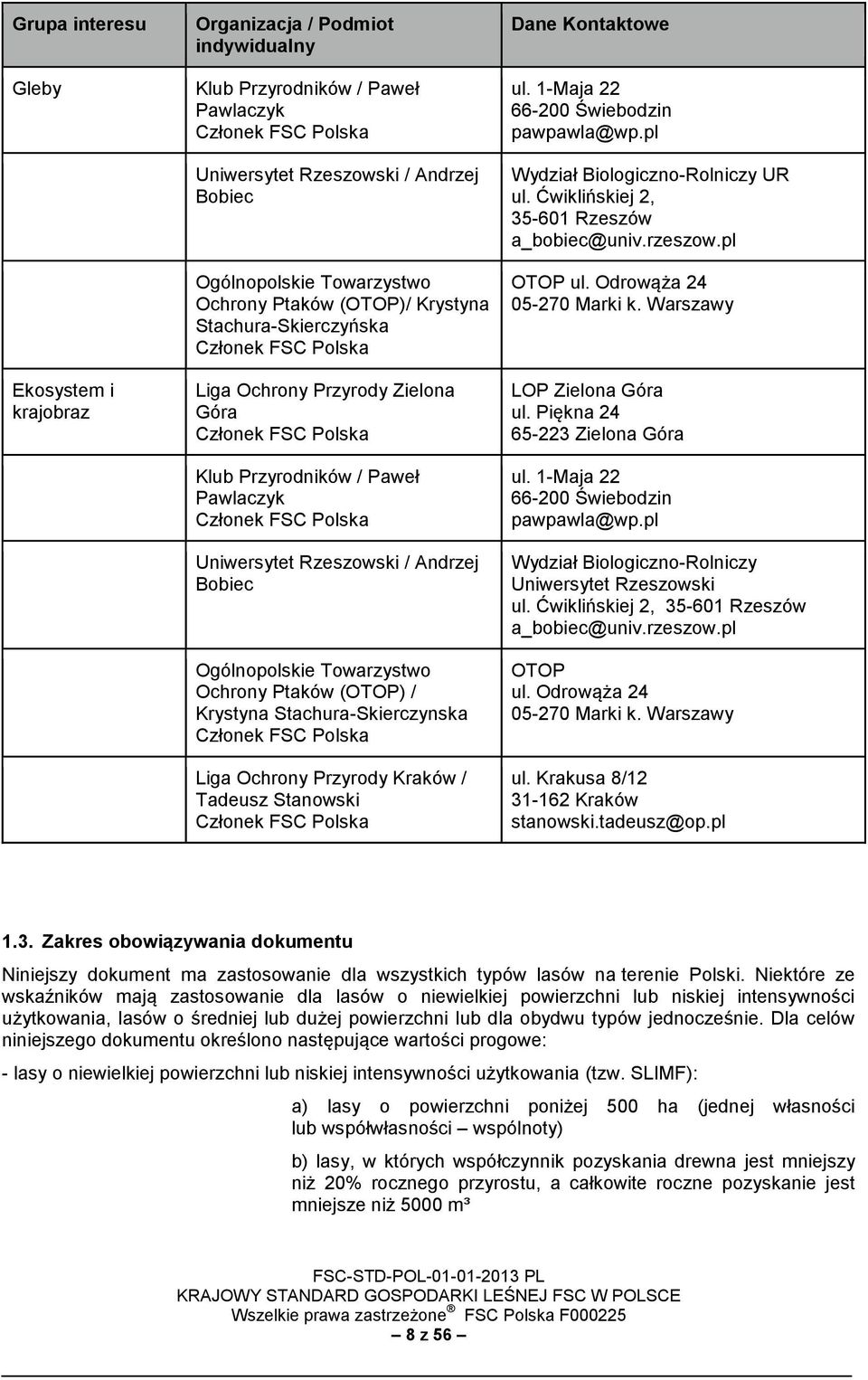 | Grupa interesu | Organizacja / Podmiot indywidualny | Dane Kontaktowe |
|---|---|---|
| Gleby | Klub Przyrodników / Paweł Pawlaczyk Członek FSC Polska | ul. 1-Maja 22 66-200 Świebodzin pawpawla@wp.pl |
| | Uniwersytet Rzeszowski / Andrzej Bobiec | Wydział Biologiczno-Rolniczy UR ul. Ćwiklińskiej 2, 35-601 Rzeszów a_bobiec@univ.rzeszow.pl |
| | Ogólnopolskie Towarzystwo Ochrony Ptaków (OTOP)/ Krystyna Stachura-Skierczyńska Członek FSC Polska | OTOP ul. Odrowąża 24 05-270 Marki k. Warszawy |
| Ekosystem i krajobraz | Liga Ochrony Przyrody Zielona Góra Członek FSC Polska | LOP Zielona Góra ul. Piękna 24 65-223 Zielona Góra |
| | Klub Przyrodników / Paweł Pawlaczyk Członek FSC Polska | ul. 1-Maja 22 66-200 Świebodzin pawpawla@wp.pl |
| | Uniwersytet Rzeszowski / Andrzej Bobiec | Wydział Biologiczno-Rolniczy Uniwersytet Rzeszowski ul. Ćwiklińskiej 2, 35-601 Rzeszów a_bobiec@univ.rzeszow.pl |
| | Ogólnopolskie Towarzystwo Ochrony Ptaków (OTOP) / Krystyna Stachura-Skierczynska Członek FSC Polska | OTOP ul. Odrowąża 24 05-270 Marki k. Warszawy |
| | Liga Ochrony Przyrody Kraków / Tadeusz Stanowski Członek FSC Polska | ul. Krakusa 8/12 31-162 Kraków stanowski.tadeusz@op.pl |

1.3. Zakres obowiązywania dokumentu

Niniejszy dokument ma zastosowanie dla wszystkich typów lasów na terenie Polski. Niektóre ze wskaźników mają zastosowanie dla lasów o niewielkiej powierzchni lub niskiej intensywności użytkowania, lasów o średniej lub dużej powierzchni lub dla obydwu typów jednocześnie. Dla celów niniejszego dokumentu określono następujące wartości progowe:

- lasy o niewielkiej powierzchni lub niskiej intensywności użytkowania (tzw. SLIMF):

a) lasy o powierzchni poniżej 500 ha (jednej własności lub współwłasności – wspólnoty)

b) lasy, w których współczynnik pozyskania drewna jest mniejszy niż 20% rocznego przyrostu, a całkowite roczne pozyskanie jest mniejsze niż 5000 m³

FSC-STD-POL-01-01-2013 PL
KRAJOWY STANDARD GOSPODARKI LEŚNEJ FSC W POLSCE
Wszelkie prawa zastrzeżone ® FSC Polska F000225
– 8 z 56 –